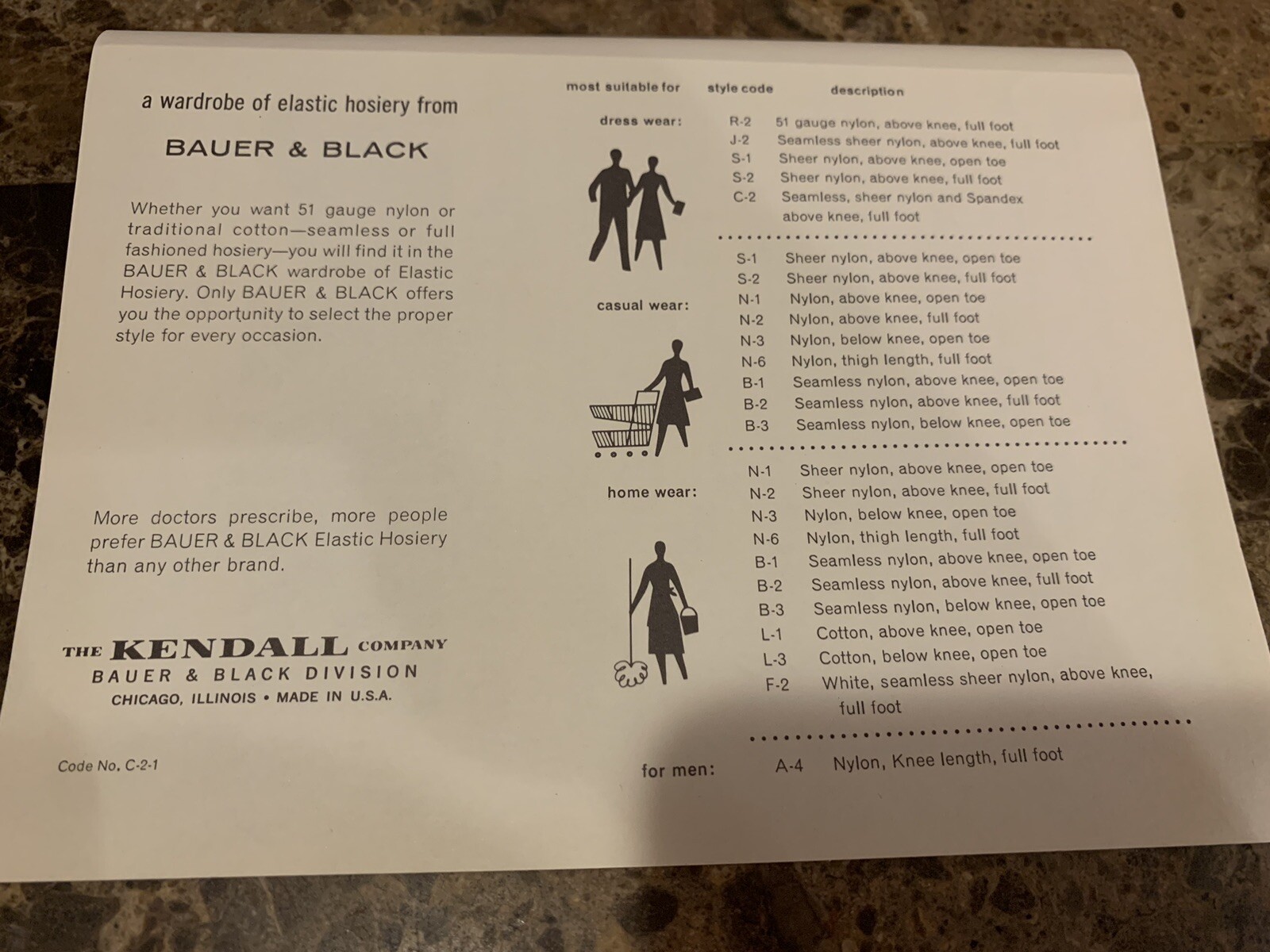 a wardrobe of elastic hosiery from

BAUER & BLACK

Whether you want 51 gauge nylon or traditional cotton—seamless or full fashioned hosiery—you will find it in the BAUER & BLACK wardrobe of Elastic Hosiery. Only BAUER & BLACK offers you the opportunity to select the proper style for every occasion.

More doctors prescribe, more people prefer BAUER & BLACK Elastic Hosiery than any other brand.

THE KENDALL COMPANY
BAUER & BLACK DIVISION
CHICAGO, ILLINOIS • MADE IN U.S.A.

Code No. C-2-1

| most suitable for | style code | description |
|---|---|---|
| dress wear: | R-2 | 51 gauge nylon, above knee, full foot |
| | J-2 | Seamless sheer nylon, above knee, full foot |
| | S-1 | Sheer nylon, above knee, open toe |
| | S-2 | Sheer nylon, above knee, full foot |
| | C-2 | Seamless, sheer nylon and Spandex above knee, full foot |
| casual wear: | S-1 | Sheer nylon, above knee, open toe |
| | S-2 | Sheer nylon, above knee, full foot |
| | N-1 | Nylon, above knee, open toe |
| | N-2 | Nylon, above knee, full foot |
| | N-3 | Nylon, below knee, open toe |
| | N-6 | Nylon, thigh length, full foot |
| | B-1 | Seamless nylon, above knee, open toe |
| | B-2 | Seamless nylon, above knee, full foot |
| | B-3 | Seamless nylon, below knee, open toe |
| home wear: | N-1 | Sheer nylon, above knee, open toe |
| | N-2 | Sheer nylon, above knee, full foot |
| | N-3 | Nylon, below knee, open toe |
| | N-6 | Nylon, thigh length, full foot |
| | B-1 | Seamless nylon, above knee, open toe |
| | B-2 | Seamless nylon, above knee, full foot |
| | B-3 | Seamless nylon, below knee, open toe |
| | L-1 | Cotton, above knee, open toe |
| | L-3 | Cotton, below knee, open toe |
| | F-2 | White, seamless sheer nylon, above knee, full foot |
| for men: | A-4 | Nylon, Knee length, full foot |